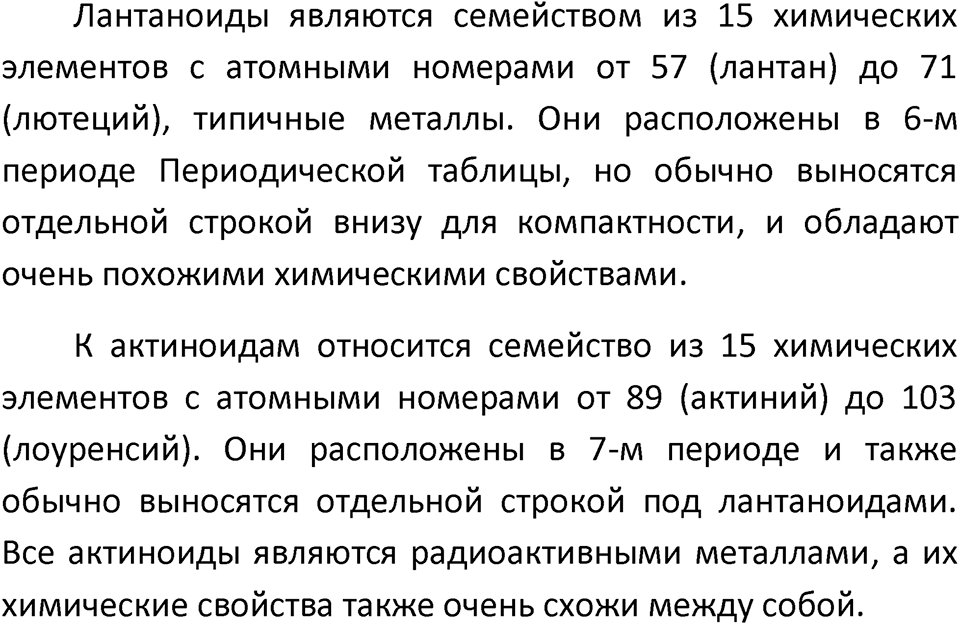 Лантаноиды являются семейством из 15 химических элементов с атомными номерами от 57 (лантан) до 71 (лютеций), типичные металлы. Они расположены в 6-м периоде Периодической таблицы, но обычно выносятся отдельной строкой внизу для компактности, и обладают очень похожими химическими свойствами.

К актиноидам относится семейство из 15 химических элементов с атомными номерами от 89 (актиний) до 103 (лоуренсий). Они расположены в 7-м периоде и также обычно выносятся отдельной строкой под лантаноидами. Все актиноиды являются радиоактивными металлами, а их химические свойства также очень схожи между собой.